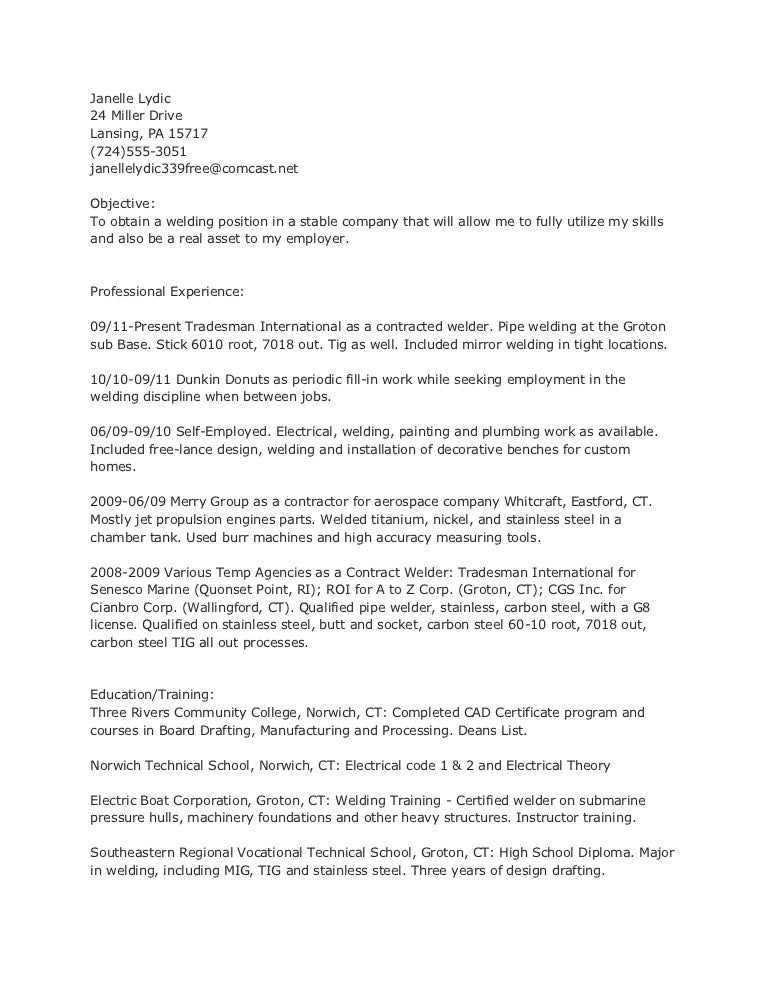 Janelle Lydic
24 Miller Drive
Lansing, PA 15717
(724)555-3051
janellelydic339free@comcast.net

Objective:
To obtain a welding position in a stable company that will allow me to fully utilize my skills and also be a real asset to my employer.

Professional Experience:

09/11-Present Tradesman International as a contracted welder. Pipe welding at the Groton sub Base. Stick 6010 root, 7018 out. Tig as well. Included mirror welding in tight locations.

10/10-09/11 Dunkin Donuts as periodic fill-in work while seeking employment in the welding discipline when between jobs.

06/09-09/10 Self-Employed. Electrical, welding, painting and plumbing work as available. Included free-lance design, welding and installation of decorative benches for custom homes.

2009-06/09 Merry Group as a contractor for aerospace company Whitcraft, Eastford, CT. Mostly jet propulsion engines parts. Welded titanium, nickel, and stainless steel in a chamber tank. Used burr machines and high accuracy measuring tools.

2008-2009 Various Temp Agencies as a Contract Welder: Tradesman International for Senesco Marine (Quonset Point, RI); ROI for A to Z Corp. (Groton, CT); CGS Inc. for Cianbro Corp. (Wallingford, CT). Qualified pipe welder, stainless, carbon steel, with a G8 license. Qualified on stainless steel, butt and socket, carbon steel 60-10 root, 7018 out, carbon steel TIG all out processes.

Education/Training:
Three Rivers Community College, Norwich, CT: Completed CAD Certificate program and courses in Board Drafting, Manufacturing and Processing. Deans List.

Norwich Technical School, Norwich, CT: Electrical code 1 & 2 and Electrical Theory

Electric Boat Corporation, Groton, CT: Welding Training - Certified welder on submarine pressure hulls, machinery foundations and other heavy structures. Instructor training.

Southeastern Regional Vocational Technical School, Groton, CT: High School Diploma. Major in welding, including MIG, TIG and stainless steel. Three years of design drafting.